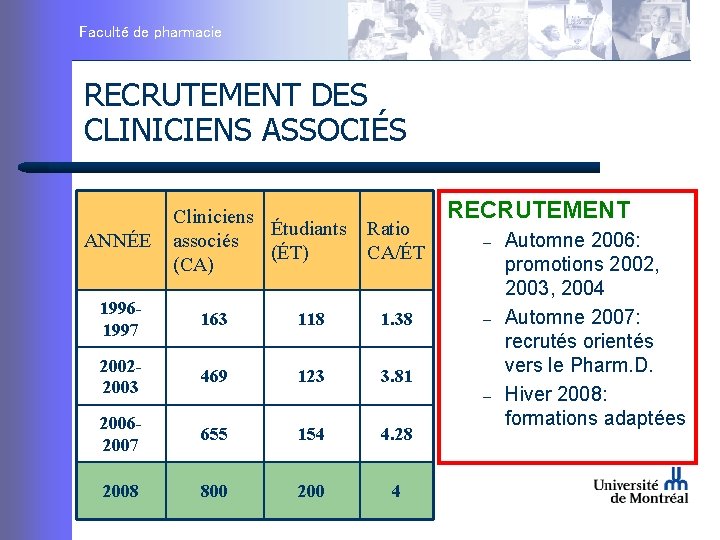 Faculté de pharmacie

RECRUTEMENT DES CLINICIENS ASSOCIÉS

| ANNÉE | Cliniciens associés (CA) | Étudiants (ÉT) | Ratio CA/ÉT |
|---|---|---|---|
| 1996-1997 | 163 | 118 | 1.38 |
| 2002-2003 | 469 | 123 | 3.81 |
| 2006-2007 | 655 | 154 | 4.28 |
| 2008 | 800 | 200 | 4 |

RECRUTEMENT

- Automne 2006: promotions 2002, 2003, 2004
- Automne 2007: recrutés orientés vers le Pharm.D.
- Hiver 2008: formations adaptées

Université de Montréal